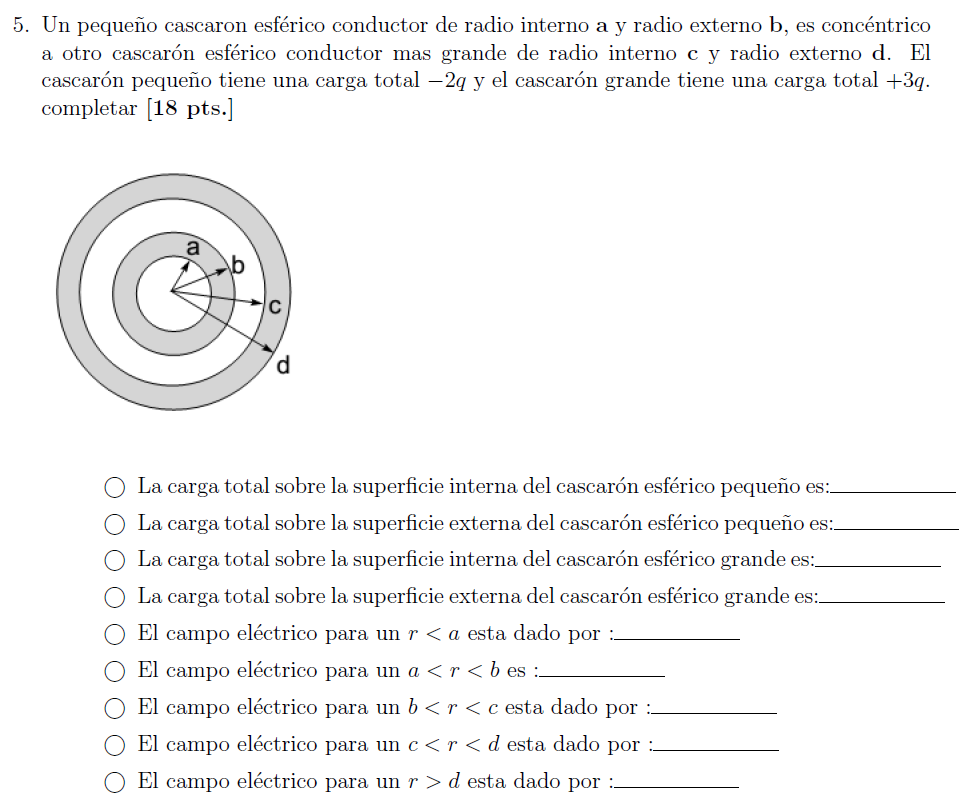 5. Un pequeño cascaron esférico conductor de radio interno a y radio externo b, es concéntrico a otro cascarón esférico conductor mas grande de radio interno c y radio externo d. El cascarón pequeño tiene una carga total $-2q$ y el cascarón grande tiene una carga total $+3q$. completar [18 pts.]

a
b
c
d

○ La carga total sobre la superficie interna del cascarón esférico pequeño es:____
○ La carga total sobre la superficie externa del cascarón esférico pequeño es:____
○ La carga total sobre la superficie interna del cascarón esférico grande es:____
○ La carga total sobre la superficie externa del cascarón esférico grande es:____
○ El campo eléctrico para un $r < a$ esta dado por :____
○ El campo eléctrico para un $a < r < b$ es :____
○ El campo eléctrico para un $b < r < c$ esta dado por :____
○ El campo eléctrico para un $c < r < d$ esta dado por :____
○ El campo eléctrico para un $r > d$ esta dado por :____